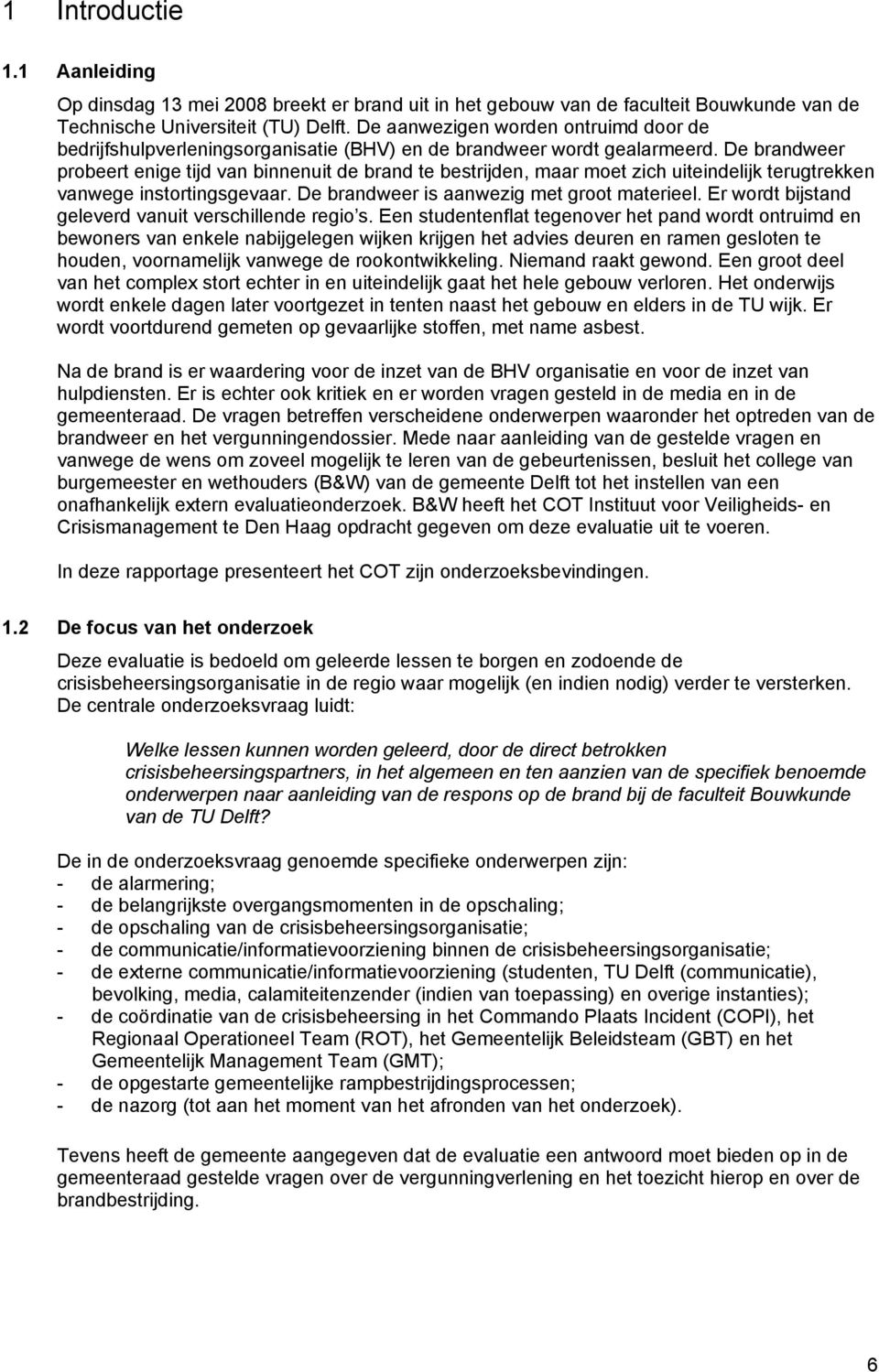 1 Introductie

1.1 Aanleiding

Op dinsdag 13 mei 2008 breekt er brand uit in het gebouw van de faculteit Bouwkunde van de Technische Universiteit (TU) Delft. De aanwezigen worden ontruimd door de bedrijfshulpverleningsorganisatie (BHV) en de brandweer wordt gealarmeerd. De brandweer probeert enige tijd van binnenuit de brand te bestrijden, maar moet zich uiteindelijk terugtrekken vanwege instortingsgevaar. De brandweer is aanwezig met groot materieel. Er wordt bijstand geleverd vanuit verschillende regio s. Een studentenflat tegenover het pand wordt ontruimd en bewoners van enkele nabijgelegen wijken krijgen het advies deuren en ramen gesloten te houden, voornamelijk vanwege de rookontwikkeling. Niemand raakt gewond. Een groot deel van het complex stort echter in en uiteindelijk gaat het hele gebouw verloren. Het onderwijs wordt enkele dagen later voortgezet in tenten naast het gebouw en elders in de TU wijk. Er wordt voortdurend gemeten op gevaarlijke stoffen, met name asbest.

Na de brand is er waardering voor de inzet van de BHV organisatie en voor de inzet van hulpdiensten. Er is echter ook kritiek en er worden vragen gesteld in de media en in de gemeenteraad. De vragen betreffen verscheidene onderwerpen waaronder het optreden van de brandweer en het vergunningendossier. Mede naar aanleiding van de gestelde vragen en vanwege de wens om zoveel mogelijk te leren van de gebeurtenissen, besluit het college van burgemeester en wethouders (B&W) van de gemeente Delft tot het instellen van een onafhankelijk extern evaluatieonderzoek. B&W heeft het COT Instituut voor Veiligheids- en Crisismanagement te Den Haag opdracht gegeven om deze evaluatie uit te voeren.

In deze rapportage presenteert het COT zijn onderzoeksbevindingen.

1.2 De focus van het onderzoek

Deze evaluatie is bedoeld om geleerde lessen te borgen en zodoende de crisisbeheersingsorganisatie in de regio waar mogelijk (en indien nodig) verder te versterken. De centrale onderzoeksvraag luidt:

Welke lessen kunnen worden geleerd, door de direct betrokken crisisbeheersingspartners, in het algemeen en ten aanzien van de specifiek benoemde onderwerpen naar aanleiding van de respons op de brand bij de faculteit Bouwkunde van de TU Delft?

De in de onderzoeksvraag genoemde specifieke onderwerpen zijn:
- de alarmering;
- de belangrijkste overgangsmomenten in de opschaling;
- de opschaling van de crisisbeheersingsorganisatie;
- de communicatie/informatievoorziening binnen de crisisbeheersingsorganisatie;
- de externe communicatie/informatievoorziening (studenten, TU Delft (communicatie), bevolking, media, calamiteitenzender (indien van toepassing) en overige instanties);
- de coördinatie van de crisisbeheersing in het Commando Plaats Incident (COPI), het Regionaal Operationeel Team (ROT), het Gemeentelijk Beleidsteam (GBT) en het Gemeentelijk Management Team (GMT);
- de opgestarte gemeentelijke rampbestrijdingsprocessen;
- de nazorg (tot aan het moment van het afronden van het onderzoek).

Tevens heeft de gemeente aangegeven dat de evaluatie een antwoord moet bieden op in de gemeenteraad gestelde vragen over de vergunningverlening en het toezicht hierop en over de brandbestrijding.

6